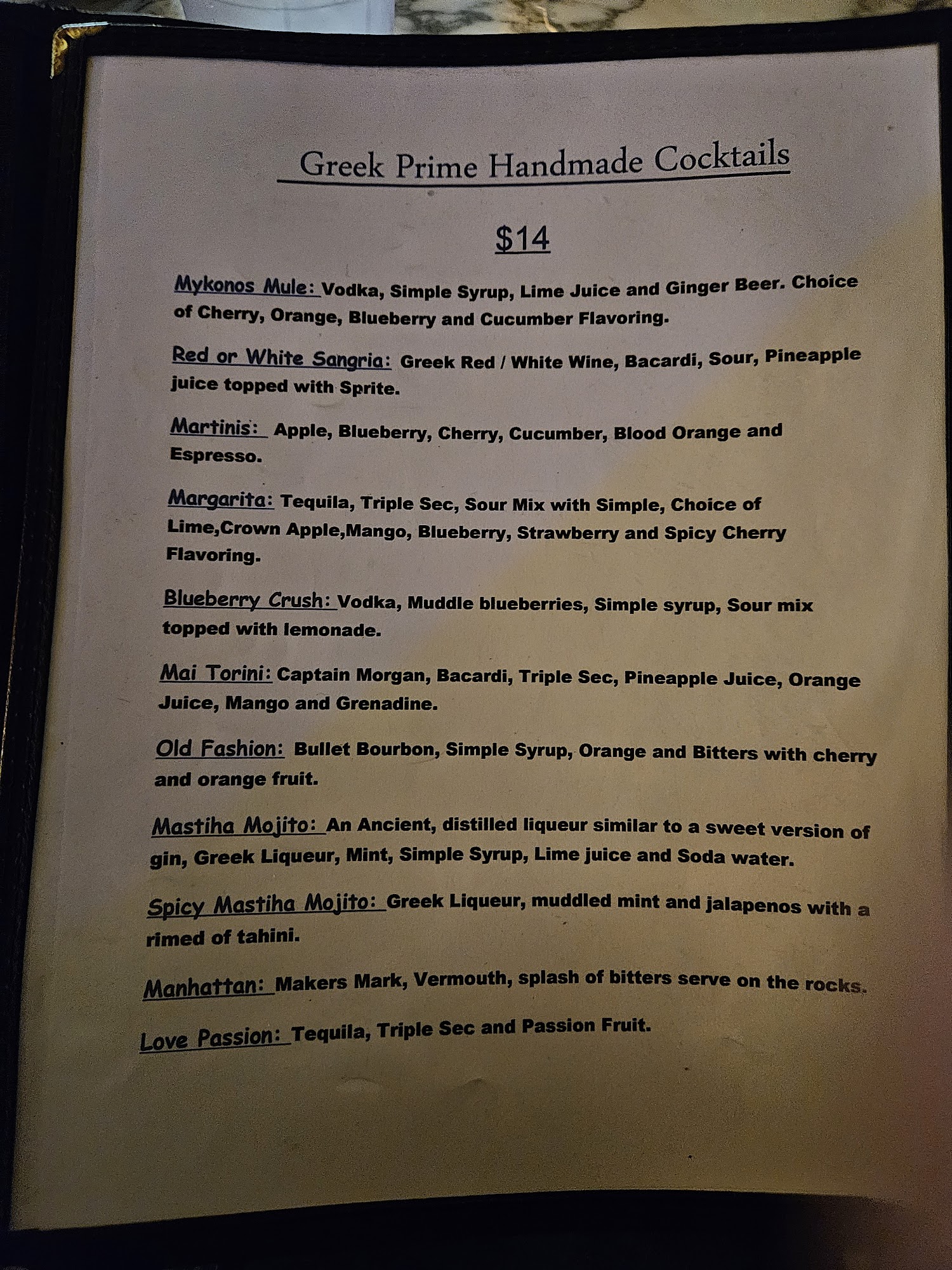 Greek Prime Handmade Cocktails

$14

Mykonos Mule: Vodka, Simple Syrup, Lime Juice and Ginger Beer. Choice of Cherry, Orange, Blueberry and Cucumber Flavoring.

Red or White Sangria: Greek Red / White Wine, Bacardi, Sour, Pineapple juice topped with Sprite.

Martinis: Apple, Blueberry, Cherry, Cucumber, Blood Orange and Espresso.

Margarita: Tequila, Triple Sec, Sour Mix with Simple, Choice of Lime,Crown Apple,Mango, Blueberry, Strawberry and Spicy Cherry Flavoring.

Blueberry Crush: Vodka, Muddle blueberries, Simple syrup, Sour mix topped with lemonade.

Mai Torini: Captain Morgan, Bacardi, Triple Sec, Pineapple Juice, Orange Juice, Mango and Grenadine.

Old Fashion: Bullet Bourbon, Simple Syrup, Orange and Bitters with cherry and orange fruit.

Mastiha Mojito: An Ancient, distilled liqueur similar to a sweet version of gin, Greek Liqueur, Mint, Simple Syrup, Lime juice and Soda water.

Spicy Mastiha Mojito: Greek Liqueur, muddled mint and jalapenos with a rimed of tahini.

Manhattan: Makers Mark, Vermouth, splash of bitters serve on the rocks.

Love Passion: Tequila, Triple Sec and Passion Fruit.